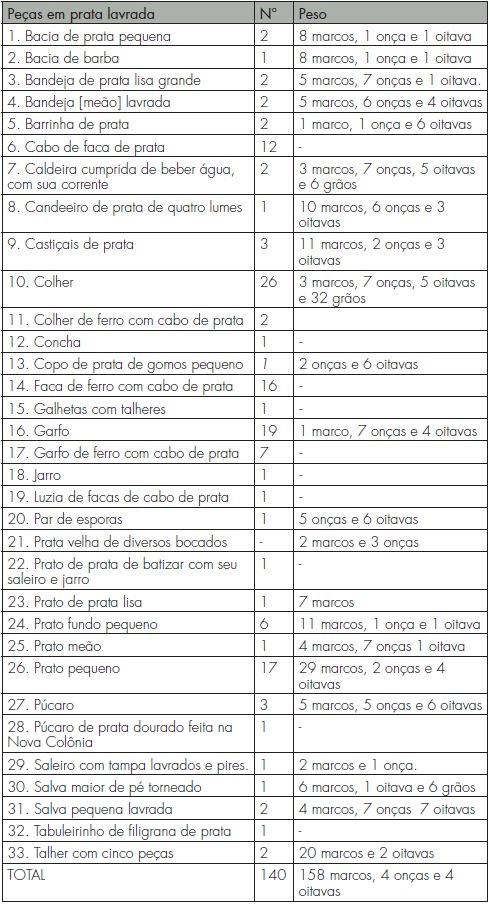 | Peças em prata lavrada | N° | Peso |
|---|---|---|
| 1. Bacia de prata pequena | 2 | 8 marcos, 1 onça e 1 oitava |
| 2. Bacia de barba | 1 | 8 marcos, 1 onça e 1 oitava |
| 3. Bandeja de prata lisa grande | 2 | 5 marcos, 7 onças e 1 oitava. |
| 4. Bandeja [meão] lavrada | 2 | 5 marcos, 6 onças e 4 oitavas |
| 5. Barrinha de prata | 2 | 1 marco, 1 onça e 6 oitavas |
| 6. Cabo de faca de prata | 12 | - |
| 7. Caldeira cumprida de beber água, com sua corrente | 2 | 3 marcos, 7 onças, 5 oitavas e 6 grãos |
| 8. Candeeiro de prata de quatro lumes | 1 | 10 marcos, 6 onças e 3 oitavas |
| 9. Castiçais de prata | 3 | 11 marcos, 2 onças e 3 oitavas |
| 10. Colher | 26 | 3 marcos, 7 onças, 5 oitavas e 32 grãos |
| 11. Colher de ferro com cabo de prata | 2 | |
| 12. Concha | 1 | - |
| 13. Copo de prata de gomos pequeno | 1 | 2 onças e 6 oitavas |
| 14. Faca de ferro com cabo de prata | 16 | - |
| 15. Galhetas com talheres | 1 | - |
| 16. Garfo | 19 | 1 marco, 7 onças e 4 oitavas |
| 17. Garfo de ferro com cabo de prata | 7 | - |
| 18. Jarro | 1 | - |
| 19. Luzia de facas de cabo de prata | 1 | - |
| 20. Par de esporas | 1 | 5 onças e 6 oitavas |
| 21. Prata velha de diversos bocados | - | 2 marcos e 3 onças |
| 22. Prato de prata de batizar com seu saleiro e jarro | 1 | - |
| 23. Prato de prata lisa | 1 | 7 marcos |
| 24. Prato fundo pequeno | 6 | 11 marcos, 1 onça e 1 oitava |
| 25. Prato meão | 1 | 4 marcos, 7 onças 1 oitava |
| 26. Prato pequeno | 17 | 29 marcos, 2 onças e 4 oitavas |
| 27. Púcaro | 3 | 5 marcos, 5 onças e 6 oitavas |
| 28. Púcaro de prata dourado feita na Nova Colônia | 1 | - |
| 29. Saleiro com tampa lavrados e pires. | 1 | 2 marcos e 1 onça. |
| 30. Salva maior de pé torneado | 1 | 6 marcos, 1 oitava e 6 grãos |
| 31. Salva pequena lavrada | 2 | 4 marcos, 7 onças 7 oitavas |
| 32. Tabuleirinho de filigrana de prata | 1 | - |
| 33. Talher com cinco peças | 2 | 20 marcos e 2 oitavas |
| TOTAL | 140 | 158 marcos, 4 onças e 4 oitavas |